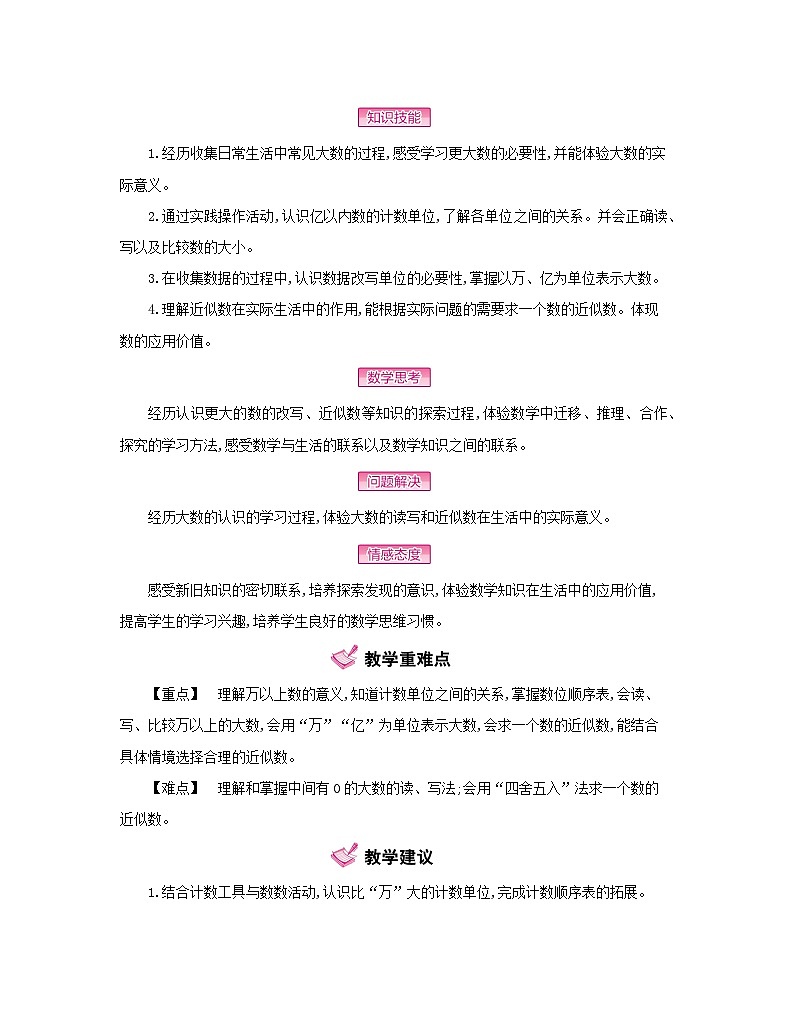 知识技能

1.经历收集日常生活中常见大数的过程,感受学习更大数的必要性,并能体验大数的实际意义。

2.通过实践操作活动,认识亿以内数的计数单位,了解各单位之间的关系。并会正确读、写以及比较数的大小。

3.在收集数据的过程中,认识数据改写单位的必要性,掌握以万、亿为单位表示大数。

4.理解近似数在实际生活中的作用,能根据实际问题的需要求一个数的近似数。体现数的应用价值。

数学思考

经历认识更大的数的改写、近似数等知识的探索过程,体验数学中迁移、推理、合作、探究的学习方法,感受数学与生活的联系以及数学知识之间的联系。

问题解决

经历大数的认识的学习过程,体验大数的读写和近似数在生活中的实际意义。

情感态度

感受新旧知识的密切联系,培养探索发现的意识,体验数学知识在生活中的应用价值,提高学生的学习兴趣,培养学生良好的数学思维习惯。

教学重难点

【重点】 理解万以上数的意义,知道计数单位之间的关系,掌握数位顺序表,会读、写、比较万以上的大数,会用“万”“亿”为单位表示大数,会求一个数的近似数,能结合具体情境选择合理的近似数。

【难点】 理解和掌握中间有0的大数的读、写法;会用“四舍五入”法求一个数的近似数。

教学建议

1.结合计数工具与数数活动,认识比“万”大的计数单位,完成计数顺序表的拓展。